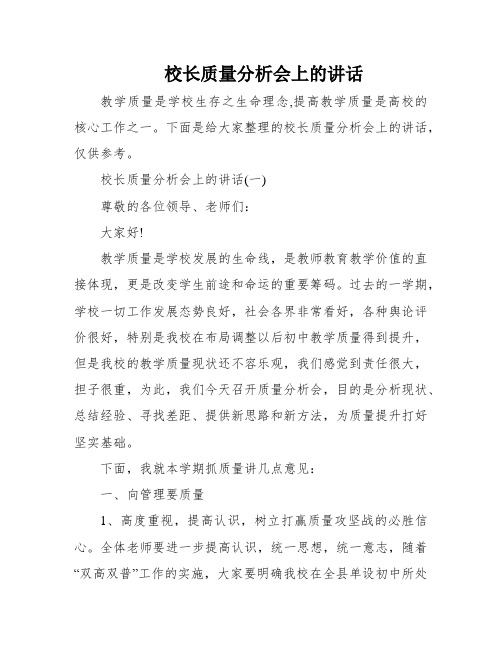 校长质量分析会上的讲话

教学质量是学校生存之生命理念,提高教学质量是高校的核心工作之一。下面是给大家整理的校长质量分析会上的讲话，仅供参考。

校长质量分析会上的讲话(一)

尊敬的各位领导、老师们：

大家好!

教学质量是学校发展的生命线，是教师教育教学价值的直接体现，更是改变学生前途和命运的重要筹码。过去的一学期，学校一切工作发展态势良好，社会各界非常看好，各种舆论评价很好，特别是我校在布局调整以后初中教学质量得到提升，但是我校的教学质量现状还不容乐观，我们感觉到责任很大，担子很重，为此，我们今天召开质量分析会，目的是分析现状、总结经验、寻找差距、提供新思路和新方法，为质量提升打好坚实基础。

下面，我就本学期抓质量讲几点意见：

一、向管理要质量

1、高度重视，提高认识，树立打赢质量攻坚战的必胜信心。全体老师要进一步提高认识，统一思想，统一意志，随着“双高双普”工作的实施，大家要明确我校在全县单设初中所处